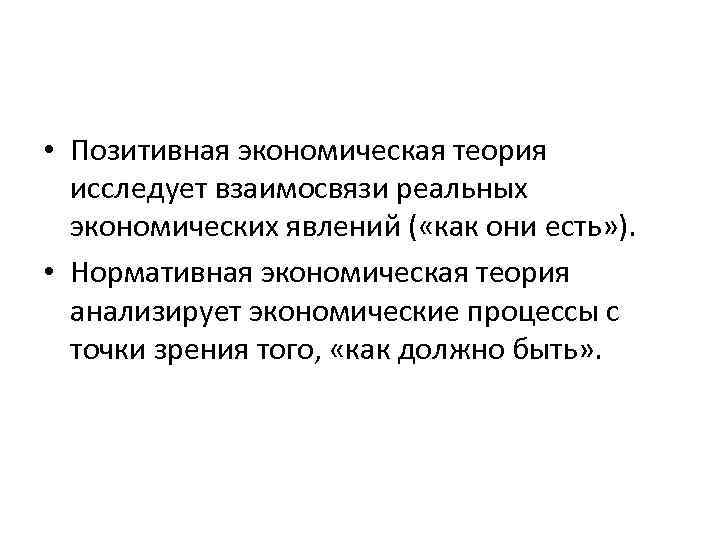 • Позитивная экономическая теория исследует взаимосвязи реальных экономических явлений («как они есть»).
• Нормативная экономическая теория анализирует экономические процессы с точки зрения того, «как должно быть».